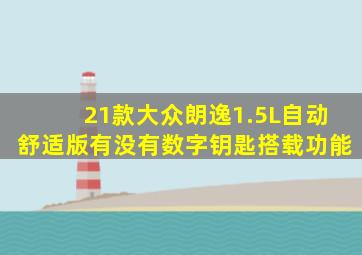 21款大众朗逸1.5L自动舒适版有没有数字钥匙搭载功能